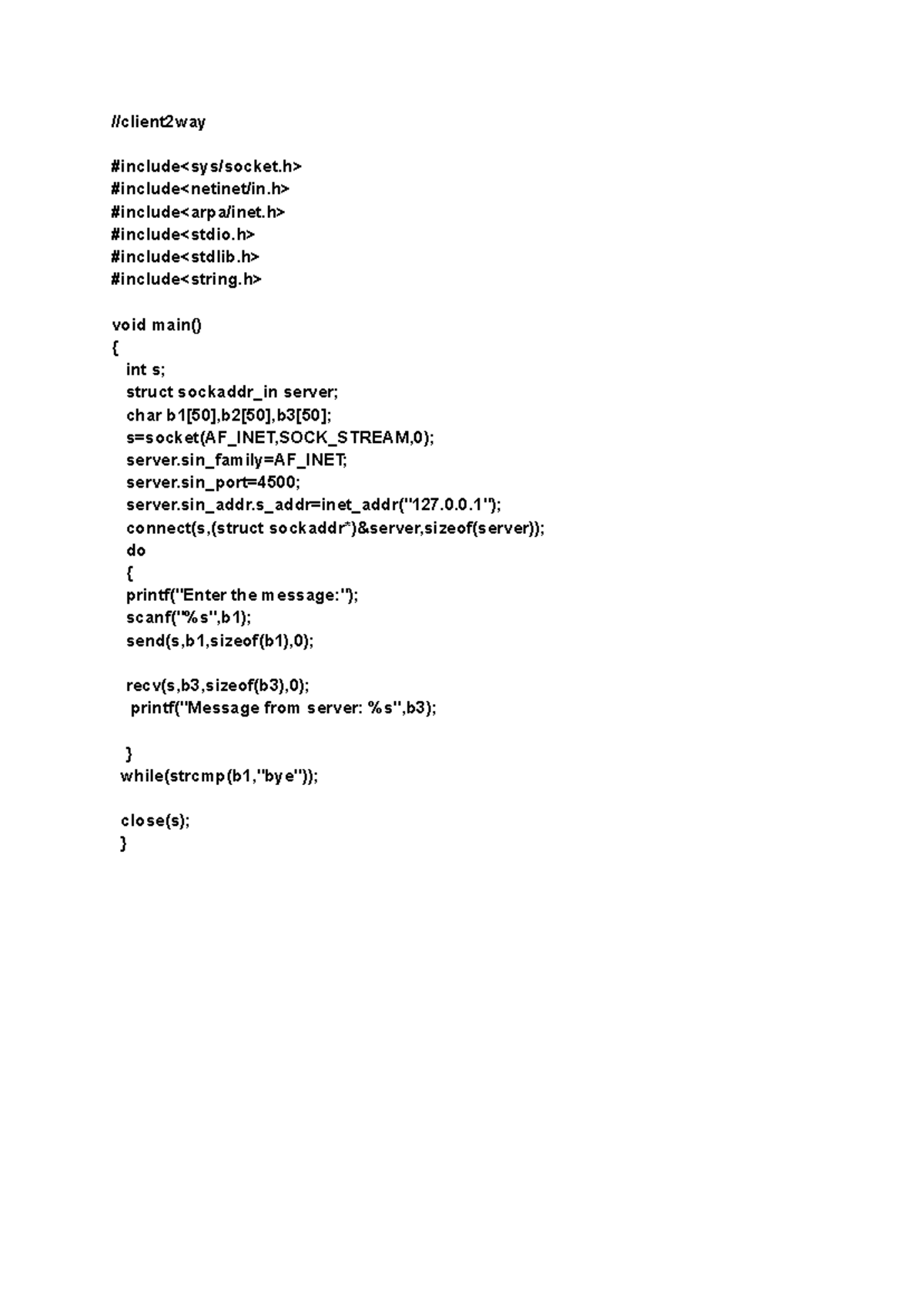 //client2way

#include<sys/socket.h>
#include<netinet/in.h>
#include<arpa/inet.h>
#include<stdio.h>
#include<stdlib.h>
#include<string.h>

void main()
{
int s;
struct sockaddr_in server;
char b1[50],b2[50],b3[50];
s=socket(AF_INET,SOCK_STREAM,0);
server.sin_family=AF_INET;
server.sin_port=4500;
server.sin_addr.s_addr=inet_addr("127.0.0.1");
connect(s,(struct sockaddr*)&server,sizeof(server));
do
{
printf("Enter the message:");
scanf("%s",b1);
send(s,b1,sizeof(b1),0);

recv(s,b3,sizeof(b3),0);
printf("Message from server: %s",b3);

}
while(strcmp(b1,"bye"));

close(s);
}